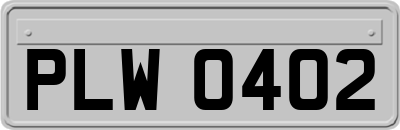 PLW 0402